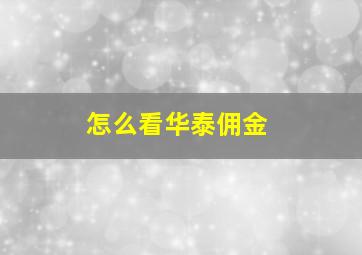 怎么看华泰佣金